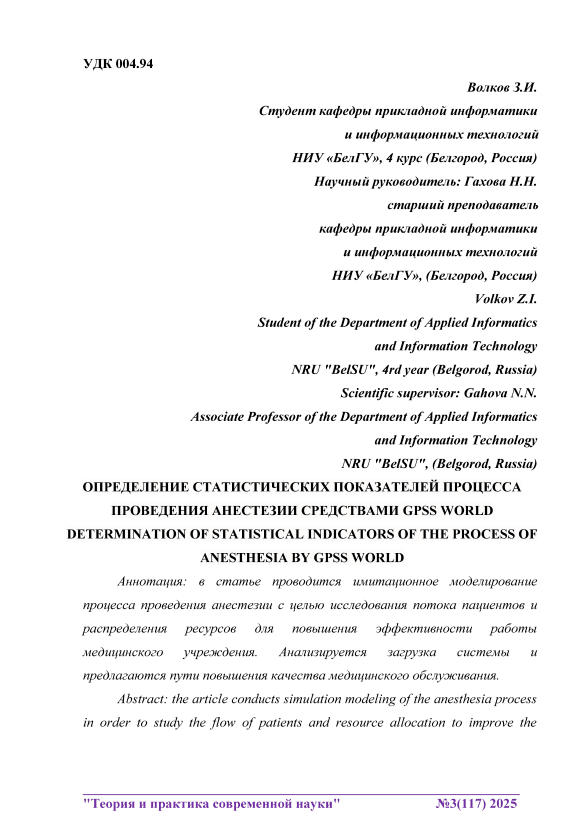 УДК 004.94

Волков З.И.
Студент кафедры прикладной информатики
и информационных технологий
НИУ «БелГУ», 4 курс (Белгород, Россия)
Научный руководитель: Гахова Н.Н.
старший преподаватель
кафедры прикладной информатики
и информационных технологий
НИУ «БелГУ», (Белгород, Россия)
Volkov Z.I.
Student of the Department of Applied Informatics
and Information Technology
NRU "BelSU", 4rd year (Belgorod, Russia)
Scientific supervisor: Gahova N.N.
Associate Professor of the Department of Applied Informatics
and Information Technology
NRU "BelSU", (Belgorod, Russia)

ОПРЕДЕЛЕНИЕ СТАТИСТИЧЕСКИХ ПОКАЗАТЕЛЕЙ ПРОЦЕССА ПРОВЕДЕНИЯ АНЕСТЕЗИИ СРЕДСТВАМИ GPSS WORLD
DETERMINATION OF STATISTICAL INDICATORS OF THE PROCESS OF ANESTHESIA BY GPSS WORLD

Аннотация: в статье проводится имитационное моделирование процесса проведения анестезии с целью исследования потока пациентов и распределения ресурсов для повышения эффективности работы медицинского учреждения. Анализируется загрузка системы и предлагаются пути повышения качества медицинского обслуживания.

Abstract: the article conducts simulation modeling of the anesthesia process in order to study the flow of patients and resource allocation to improve the

"Теория и практика современной науки" №3(117) 2025